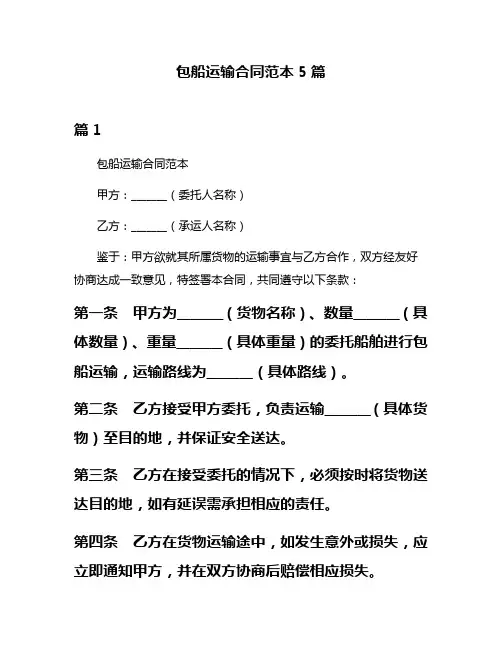 包船运输合同范本 5 篇

篇 1

包船运输合同范本

甲方：______（委托人名称）

乙方：______（承运人名称）

鉴于：甲方欲就其所属货物的运输事宜与乙方合作，双方经友好协商达成一致意见，特签署本合同，共同遵守以下条款：

第一条 甲方为______（货物名称）、数量______（具体数量）、重量______（具体重量）的委托船舶进行包船运输，运输路线为______（具体路线）。

第二条 乙方接受甲方委托，负责运输______（具体货物）至目的地，并保证安全送达。

第三条 乙方在接受委托的情况下，必须按时将货物送达目的地，如有延误需承担相应的责任。

第四条 乙方在货物运输途中，如发生意外或损失，应立即通知甲方，并在双方协商后赔偿相应损失。